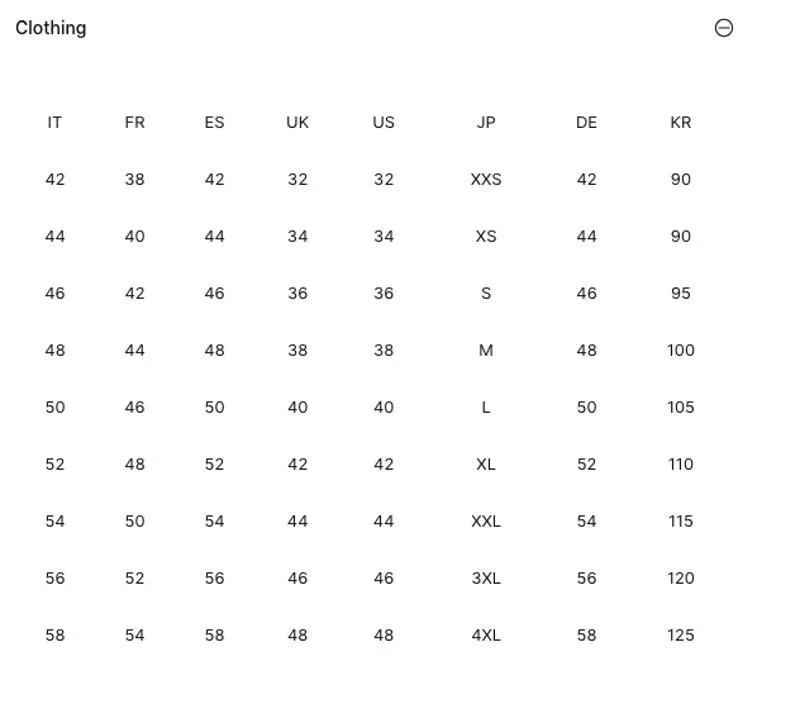 Clothing

| IT | FR | ES | UK | US | JP | DE | KR |
|---|---|---|---|---|---|---|---|
| 42 | 38 | 42 | 32 | 32 | XXS | 42 | 90 |
| 44 | 40 | 44 | 34 | 34 | XS | 44 | 90 |
| 46 | 42 | 46 | 36 | 36 | S | 46 | 95 |
| 48 | 44 | 48 | 38 | 38 | M | 48 | 100 |
| 50 | 46 | 50 | 40 | 40 | L | 50 | 105 |
| 52 | 48 | 52 | 42 | 42 | XL | 52 | 110 |
| 54 | 50 | 54 | 44 | 44 | XXL | 54 | 115 |
| 56 | 52 | 56 | 46 | 46 | 3XL | 56 | 120 |
| 58 | 54 | 58 | 48 | 48 | 4XL | 58 | 125 |